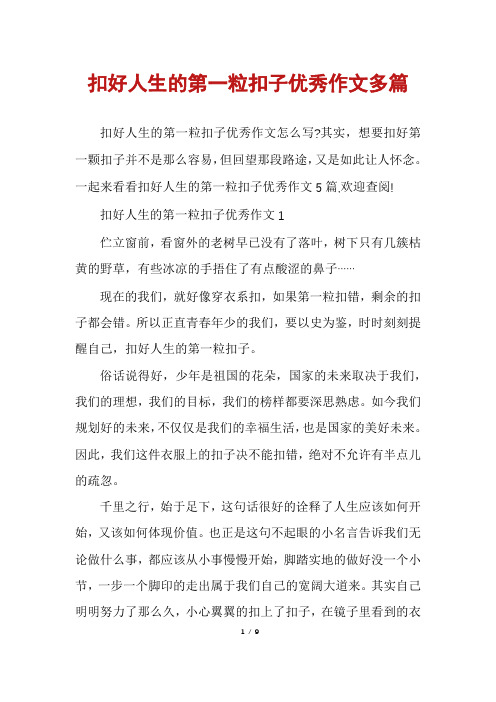 扣好人生的第一粒扣子优秀作文多篇

扣好人生的第一粒扣子优秀作文怎么写?其实，想要扣好第一颗扣子并不是那么容易，但回望那段路途，又是如此让人怀念。一起来看看扣好人生的第一粒扣子优秀作文5篇,欢迎查阅!

扣好人生的第一粒扣子优秀作文1

伫立窗前，看窗外的老树早已没有了落叶，树下只有几簇枯黄的野草，有些冰凉的手捂住了有点酸涩的鼻子……

现在的我们，就好像穿衣系扣，如果第一粒扣错，剩余的扣子都会错。所以正直青春年少的我们，要以史为鉴，时时刻刻提醒自己，扣好人生的第一粒扣子。

俗话说得好，少年是祖国的花朵，国家的未来取决于我们，我们的理想，我们的目标，我们的榜样都要深思熟虑。如今我们规划好的未来，不仅仅是我们的幸福生活，也是国家的美好未来。因此，我们这件衣服上的扣子决不能扣错，绝对不允许有半点儿的疏忽。

千里之行，始于足下，这句话很好的诠释了人生应该如何开始，又该如何体现价值。也正是这句不起眼的小名言告诉我们无论做什么事，都应该从小事慢慢开始，脚踏实地的做好没一个小节，一步一个脚印的走出属于我们自己的宽阔大道来。其实自己明明努力了那么久，小心翼翼的扣上了扣子，在镜子里看到的衣

1 / 9